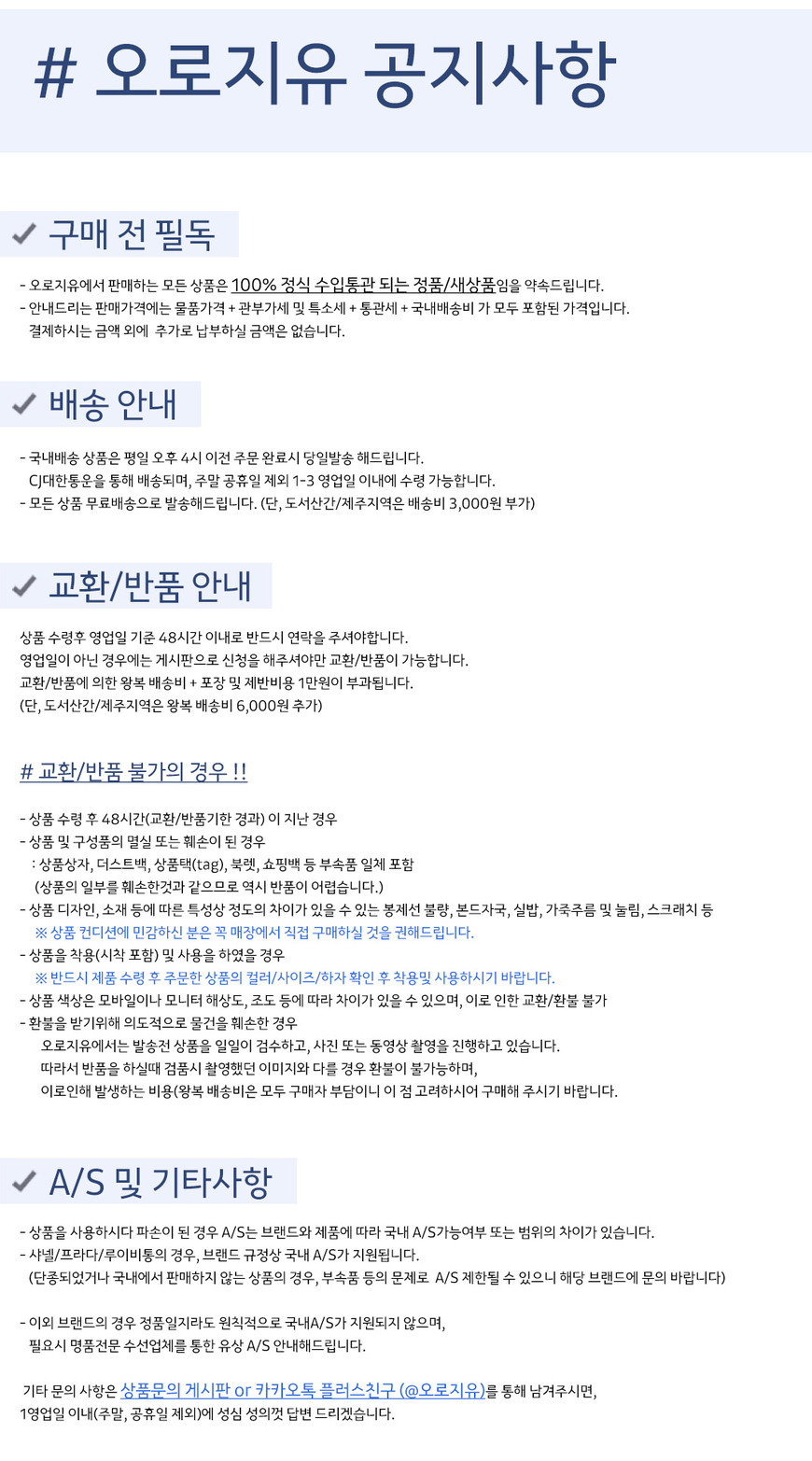 # 오로지유 공지사항

구매 전 필독

- 오로지유에서 판매하는 모든 상품은 100% 정식 수입통관 되는 정품/새상품임을 약속드립니다.
- 안내드리는 판매가격에는 물품가격 + 관부가세 및 특소세 + 통관세 + 국내배송비 가 모두 포함된 가격입니다. 결제하시는 금액 외에 추가로 납부하실 금액은 없습니다.

배송 안내

- 국내배송 상품은 평일 오후 4시 이전 주문 완료시 당일발송 해드립니다. CJ대한통운을 통해 배송되며, 주말 공휴일 제외 1-3 영업일 이내에 수령 가능합니다.
- 모든 상품 무료배송으로 발송해드립니다. (단, 도서산간/제주지역은 배송비 3,000원 부가)

교환/반품 안내

상품 수령후 영업일 기준 48시간 이내로 반드시 연락을 주셔야합니다.
영업일이 아닌 경우에는 게시판으로 신청을 해주셔야만 교환/반품이 가능합니다.
교환/반품에 의한 왕복 배송비 + 포장 및 제반비용 1만원이 부과됩니다.
(단, 도서산간/제주지역은 왕복 배송비 6,000원 추가)

# 교환/반품 불가의 경우 !!

- 상품 수령 후 48시간(교환/반품기한 경과) 이 지난 경우
- 상품 및 구성품의 멸실 또는 훼손이 된 경우
: 상품상자, 더스트백, 상품택(tag), 북렛, 쇼핑백 등 부속품 일체 포함
(상품의 일부를 훼손한것과 같으므로 역시 반품이 어렵습니다.)
- 상품 디자인, 소재 등에 따른 특성상 정도의 차이가 있을 수 있는 봉제선 불량, 본드자국, 실밥, 가죽주름 및 눌림, 스크래치 등
※ 상품 컨디션에 민감하신 분은 꼭 매장에서 직접 구매하실 것을 권해드립니다.
- 상품을 착용(시착 포함) 및 사용을 하였을 경우
※ 반드시 제품 수령 후 주문한 상품의 컬러/사이즈/하자 확인 후 착용및 사용하시기 바랍니다.
- 상품 색상은 모바일이나 모니터 해상도, 조도 등에 따라 차이가 있을 수 있으며, 이로 인한 교환/환불 불가
- 환불을 받기위해 의도적으로 물건을 훼손한 경우
오로지유에서는 발송전 상품을 일일이 검수하고, 사진 또는 동영상 촬영을 진행하고 있습니다.
따라서 반품을 하실때 검품시 촬영했던 이미지와 다를 경우 환불이 불가능하며,
이로인해 발생하는 비용(왕복 배송비은 모두 구매자 부담이니 이 점 고려하시어 구매해 주시기 바랍니다.

A/S 및 기타사항

- 상품을 사용하시다 파손이 된 경우 A/S는 브랜드와 제품에 따라 국내 A/S가능여부 또는 범위의 차이가 있습니다.
- 샤넬/프라다/루이비통의 경우, 브랜드 규정상 국내 A/S가 지원됩니다.
(단종되었거나 국내에서 판매하지 않는 상품의 경우, 부속품 등의 문제로 A/S 제한될 수 있으니 해당 브랜드에 문의 바랍니다)

- 이외 브랜드의 경우 정품일지라도 원칙적으로 국내A/S가 지원되지 않으며, 필요시 명품전문 수선업체를 통한 유상 A/S 안내해드립니다.

기타 문의 사항은 상품문의 게시판 or 카카오톡 플러스친구 (@오로지유)를 통해 남겨주시면,
1영업일 이내(주말, 공휴일 제외)에 성심 성의껏 답변 드리겠습니다.